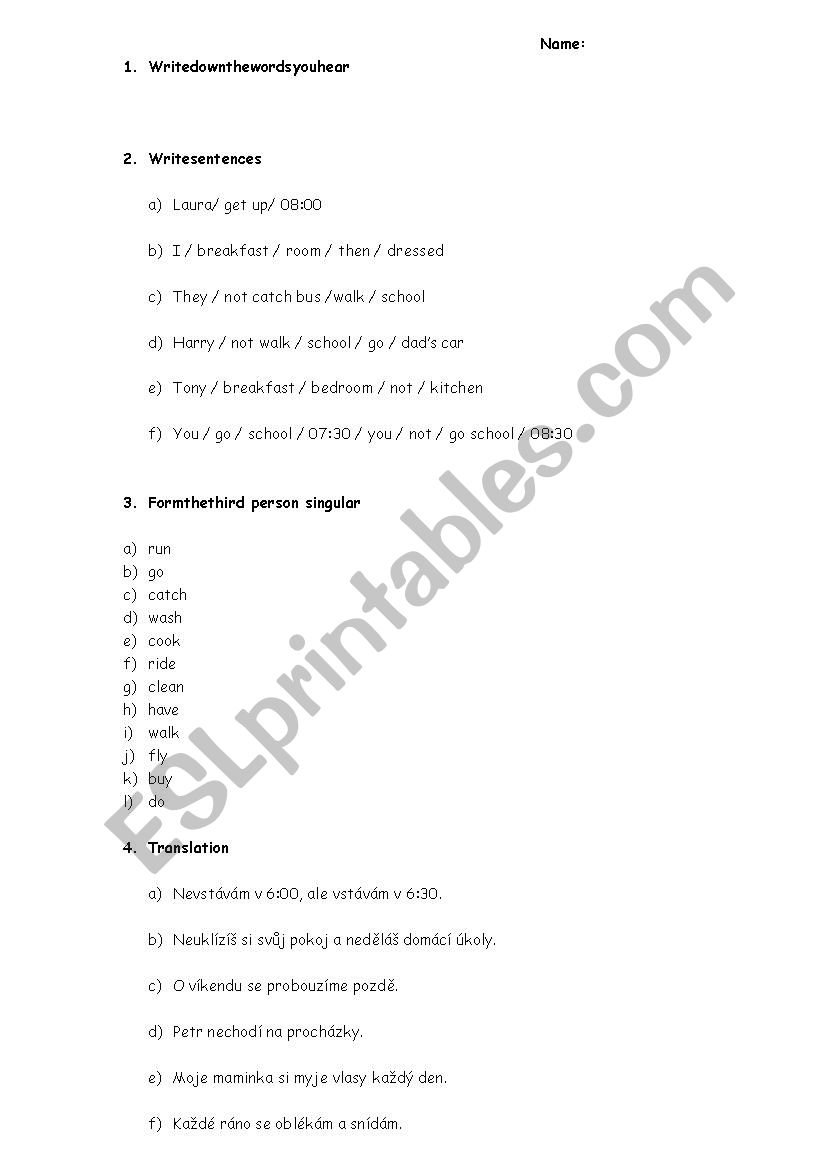 Name:

1. Writedownthewordsyouhear

2. Writesentences

a) Laura/ get up/ 08:00

b) I / breakfast / room / then / dressed

c) They / not catch bus /walk / school

d) Harry / not walk / school / go / dad's car

e) Tony / breakfast / bedroom / not / kitchen

f) You / go / school / 07:30 / you / not / go school / 08:30

3. Formthethird person singular

a) run
b) go
c) catch
d) wash
e) cook
f) ride
g) clean
h) have
i) walk
j) fly
k) buy
l) do

4. Translation

a) Nevstávám v 6:00, ale vstávám v 6:30.

b) Neuklízíš si svůj pokoj a neděláš domácí úkoly.

c) O víkendu se probouzíme pozdě.

d) Petr nechodí na procházky.

e) Moje maminka si myje vlasy každý den.

f) Každé ráno se oblékám a snídám.

ESLprintables.com